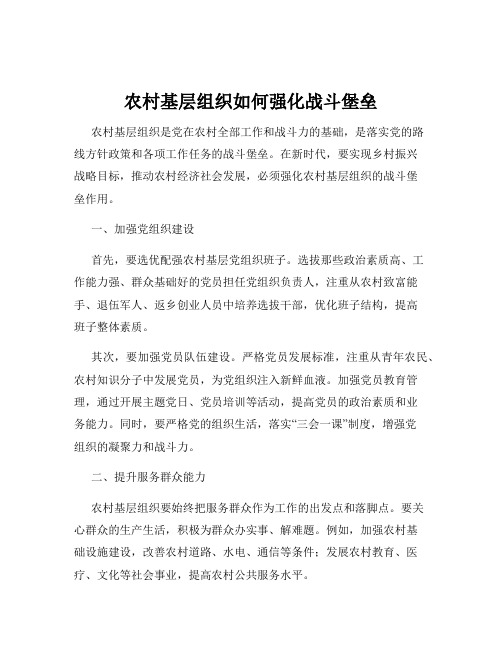 农村基层组织如何强化战斗堡垒

农村基层组织是党在农村全部工作和战斗力的基础，是落实党的路线方针政策和各项工作任务的战斗堡垒。在新时代，要实现乡村振兴战略目标，推动农村经济社会发展，必须强化农村基层组织的战斗堡垒作用。

一、加强党组织建设

首先，要选优配强农村基层党组织班子。选拔那些政治素质高、工作能力强、群众基础好的党员担任党组织负责人，注重从农村致富能手、退伍军人、返乡创业人员中培养选拔干部，优化班子结构，提高班子整体素质。

其次，要加强党员队伍建设。严格党员发展标准，注重从青年农民、农村知识分子中发展党员，为党组织注入新鲜血液。加强党员教育管理，通过开展主题党日、党员培训等活动，提高党员的政治素质和业务能力。同时，要严格党的组织生活，落实“三会一课”制度，增强党组织的凝聚力和战斗力。

二、提升服务群众能力

农村基层组织要始终把服务群众作为工作的出发点和落脚点。要关心群众的生产生活，积极为群众办实事、解难题。例如，加强农村基础设施建设，改善农村道路、水电、通信等条件；发展农村教育、医疗、文化等社会事业，提高农村公共服务水平。